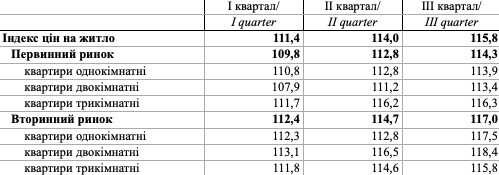 |  | I квартал/ I quarter | II квартал/ II quarter | III квартал/ III quarter |
|---|---|---|---|
| Індекс цін на житло | 111,4 | 114,0 | 115,8 |
| Первинний ринок | 109,8 | 112,8 | 114,3 |
| квартири однокімнатні | 110,8 | 112,8 | 113,9 |
| квартири двокімнатні | 107,9 | 111,2 | 113,4 |
| квартири трикімнатні | 111,7 | 116,2 | 116,3 |
| Вторинний ринок | 112,4 | 114,7 | 117,0 |
| квартири однокімнатні | 112,3 | 112,8 | 117,5 |
| квартири двокімнатні | 113,1 | 116,5 | 118,4 |
| квартири трикімнатні | 111,8 | 114,6 | 115,8 |